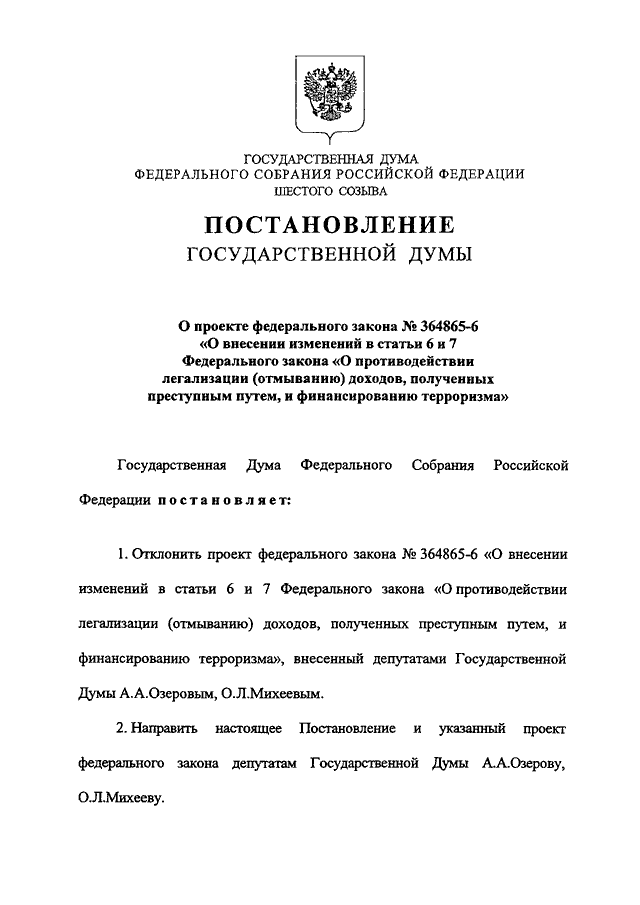 ГОСУДАРСТВЕННАЯ ДУМА
ФЕДЕРАЛЬНОГО СОБРАНИЯ РОССИЙСКОЙ ФЕДЕРАЦИИ
ШЕСТОГО СОЗЫВА

ПОСТАНОВЛЕНИЕ
ГОСУДАРСТВЕННОЙ ДУМЫ

О проекте федерального закона № 364865-6
«О внесении изменений в статьи 6 и 7
Федерального закона «О противодействии
легализации (отмыванию) доходов, полученных
преступным путем, и финансированию терроризма»

Государственная Дума Федерального Собрания Российской Федерации постановляет:

1. Отклонить проект федерального закона № 364865-6 «О внесении изменений в статьи 6 и 7 Федерального закона «О противодействии легализации (отмыванию) доходов, полученных преступным путем, и финансированию терроризма», внесенный депутатами Государственной Думы А.А.Озеровым, О.Л.Михеевым.

2. Направить настоящее Постановление и указанный проект федерального закона депутатам Государственной Думы А.А.Озерову, О.Л.Михееву.